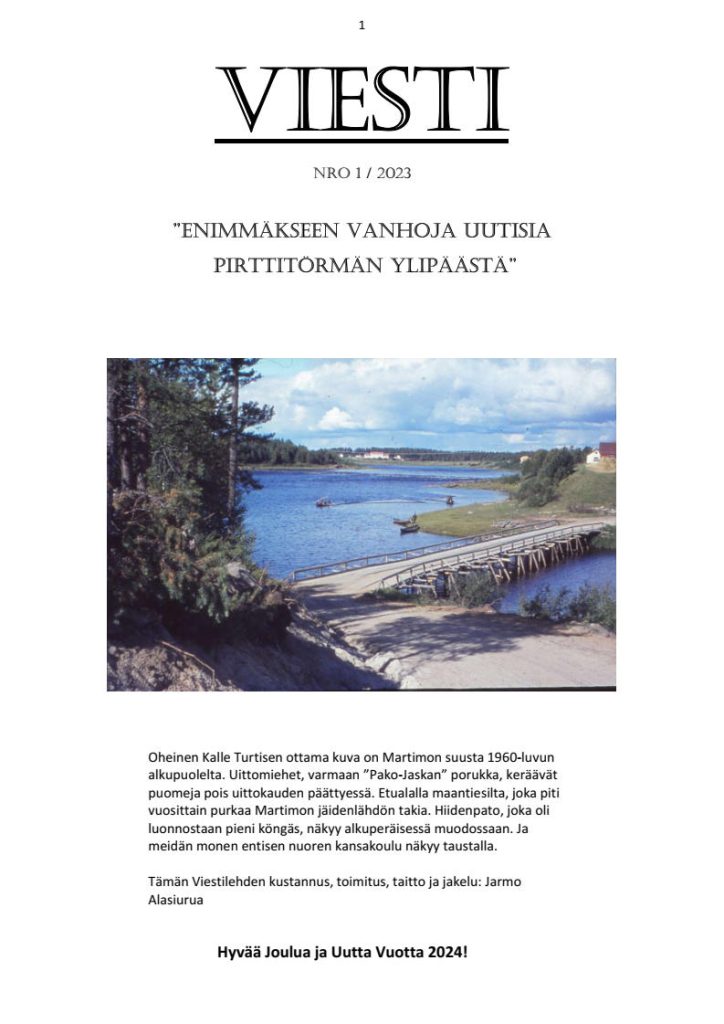 1

VIESTI

NRO 1 / 2023

"ENIMMÄKSEEN VANHOJA UUTISIA PIRTTITÖRMÄN YLIPÄÄSTÄ"

Oheinen Kalle Turtisen ottama kuva on Martimon suusta 1960-luvun alkupuolelta. Uittomiehet, varmaan "Pako-Jaskan" porukka, keräävät puomeja pois uittokauden päättyessä. Etualalla maantiesilta, joka piti vuosittain purkaa Martimon jäidenlähdön takia. Hiidenpato, joka oli luonnostaan pieni köngäs, näkyy alkuperäisessä muodossaan. Ja meidän monen entisen nuoren kansakoulu näkyy taustalla.

Tämän Viestilehden kustannus, toimitus, taitto ja jakelu: Jarmo Alasiurua

Hyvää Joulua ja Uutta Vuotta 2024!